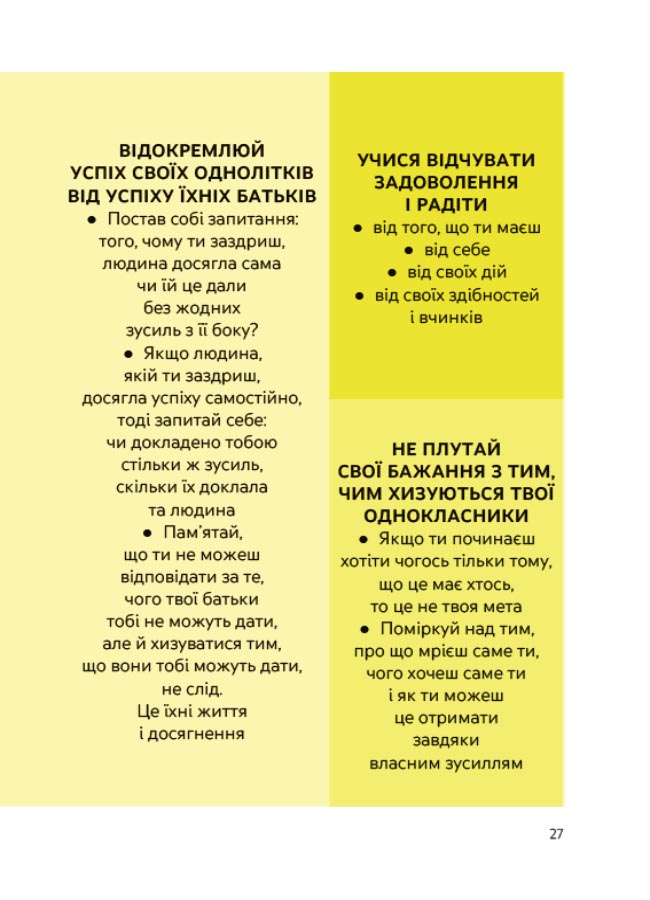 ВІДОКРЕМЛЮЙ УСПІХ СВОЇХ ОДНОЛІТКІВ ВІД УСПІХУ ЇХНІХ БАТЬКІВ

● Постав собі запитання: того, чому ти заздриш, людина досягла сама чи їй це дали без жодних зусиль з її боку?
● Якщо людина, якій ти заздриш, досягла успіху самостійно, тоді запитай себе: чи докладено тобою стільки ж зусиль, скільки їх доклала та людина
● Пам'ятай, що ти не можеш відповідати за те, чого твої батьки тобі не можуть дати, але й хизуватися тим, що вони тобі можуть дати, не слід. Це їхні життя і досягнення

УЧИСЯ ВІДЧУВАТИ ЗАДОВОЛЕННЯ І РАДІТИ

● від того, що ти маєш
● від себе
● від своїх дій
● від своїх здібностей і вчинків

НЕ ПЛУТАЙ СВОЇ БАЖАННЯ З ТИМ, ЧИМ ХИЗУЮТЬСЯ ТВОЇ ОДНОКЛАСНИКИ

● Якщо ти починаєш хотіти чогось тільки тому, що це має хтось, то це не твоя мета
● Поміркуй над тим, про що мрієш саме ти, чого хочеш саме ти і як ти можеш це отримати завдяки власним зусиллям

27